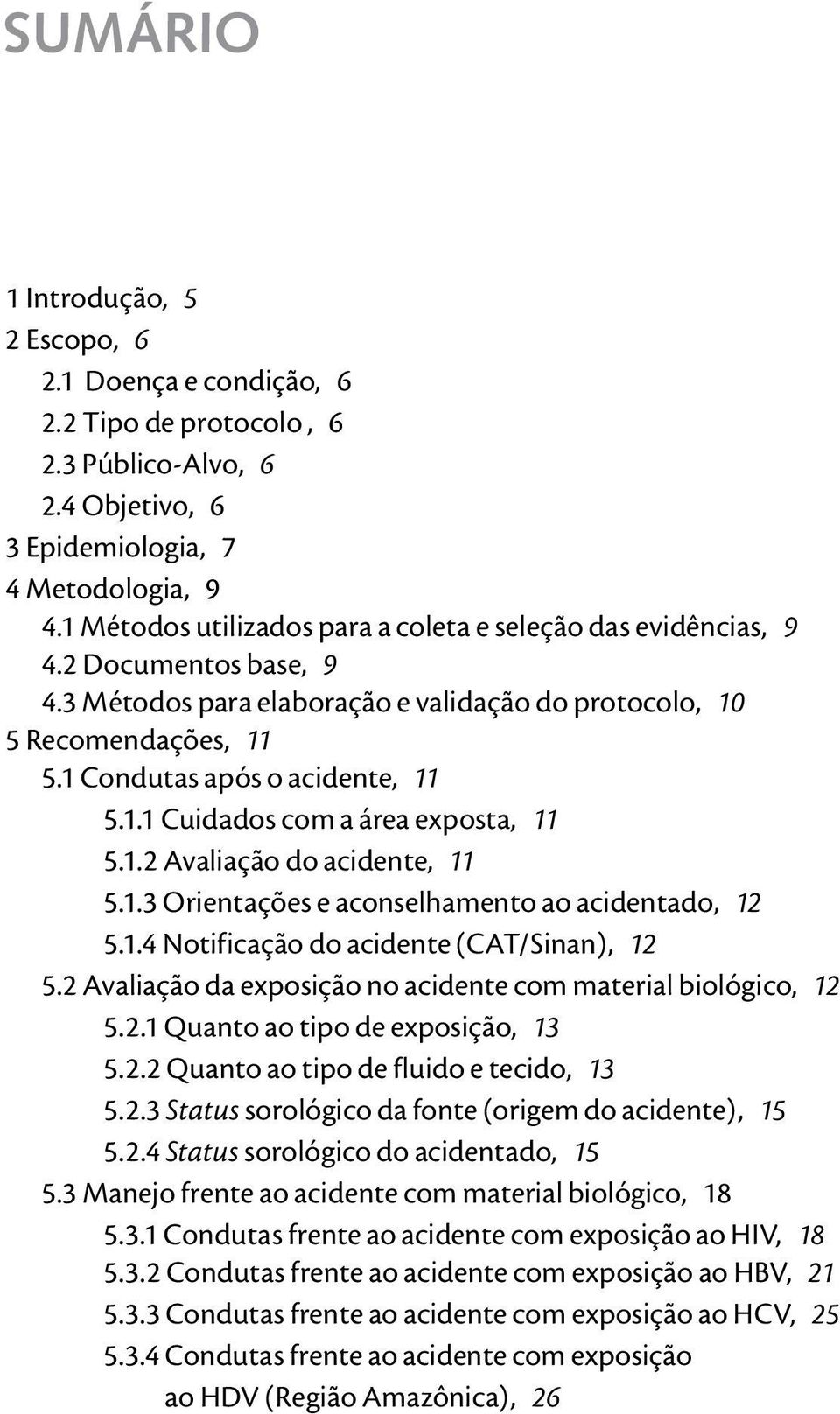 SUMÁRIO

1 Introdução, 5
2 Escopo, 6
2.1 Doença e condição, 6
2.2 Tipo de protocolo , 6
2.3 Público-Alvo, 6
2.4 Objetivo, 6
3 Epidemiologia, 7
4 Metodologia, 9
4.1 Métodos utilizados para a coleta e seleção das evidências, 9
4.2 Documentos base, 9
4.3 Métodos para elaboração e validação do protocolo, 10
5 Recomendações, 11
5.1 Condutas após o acidente, 11
5.1.1 Cuidados com a área exposta, 11
5.1.2 Avaliação do acidente, 11
5.1.3 Orientações e aconselhamento ao acidentado, 12
5.1.4 Notificação do acidente (CAT/Sinan), 12
5.2 Avaliação da exposição no acidente com material biológico, 12
5.2.1 Quanto ao tipo de exposição, 13
5.2.2 Quanto ao tipo de fluido e tecido, 13
5.2.3 Status sorológico da fonte (origem do acidente), 15
5.2.4 Status sorológico do acidentado, 15
5.3 Manejo frente ao acidente com material biológico, 18
5.3.1 Condutas frente ao acidente com exposição ao HIV, 18
5.3.2 Condutas frente ao acidente com exposição ao HBV, 21
5.3.3 Condutas frente ao acidente com exposição ao HCV, 25
5.3.4 Condutas frente ao acidente com exposição ao HDV (Região Amazônica), 26